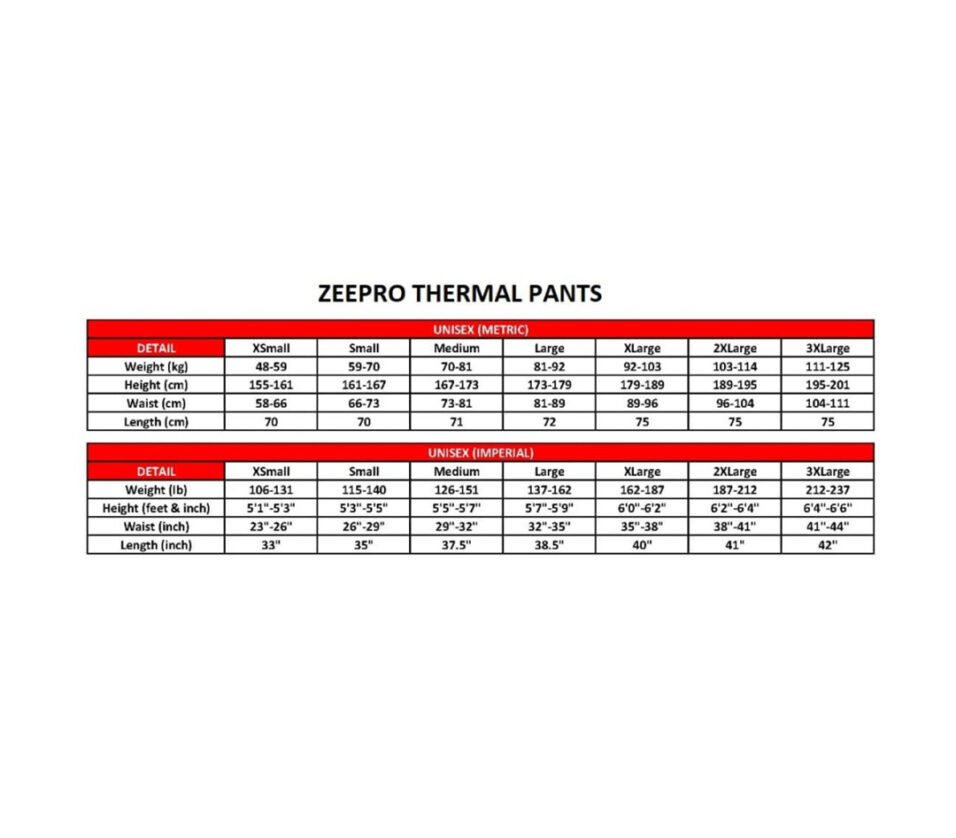 ZEEPRO THERMAL PANTS

UNISEX (METRIC)

| DETAIL | XSmall | Small | Medium | Large | XLarge | 2XLarge | 3XLarge |
|---|---|---|---|---|---|---|---|
| Weight (kg) | 48-59 | 59-70 | 70-81 | 81-92 | 92-103 | 103-114 | 111-125 |
| Height (cm) | 155-161 | 161-167 | 167-173 | 173-179 | 179-189 | 189-195 | 195-201 |
| Waist (cm) | 58-66 | 66-73 | 73-81 | 81-89 | 89-96 | 96-104 | 104-111 |
| Length (cm) | 70 | 70 | 71 | 72 | 75 | 75 | 75 |

UNISEX (IMPERIAL)

| DETAIL | XSmall | Small | Medium | Large | XLarge | 2XLarge | 3XLarge |
|---|---|---|---|---|---|---|---|
| Weight (lb) | 106-131 | 115-140 | 126-151 | 137-162 | 162-187 | 187-212 | 212-237 |
| Height (feet & inch) | 5'1"-5'3" | 5'3"-5'5" | 5'5"-5'7" | 5'7"-5'9" | 6'0"-6'2" | 6'2"-6'4" | 6'4"-6'6" |
| Waist (inch) | 23"-26" | 26"-29" | 29"-32" | 32"-35" | 35"-38" | 38"-41" | 41"-44" |
| Length (inch) | 33" | 35" | 37.5" | 38.5" | 40" | 41" | 42" |